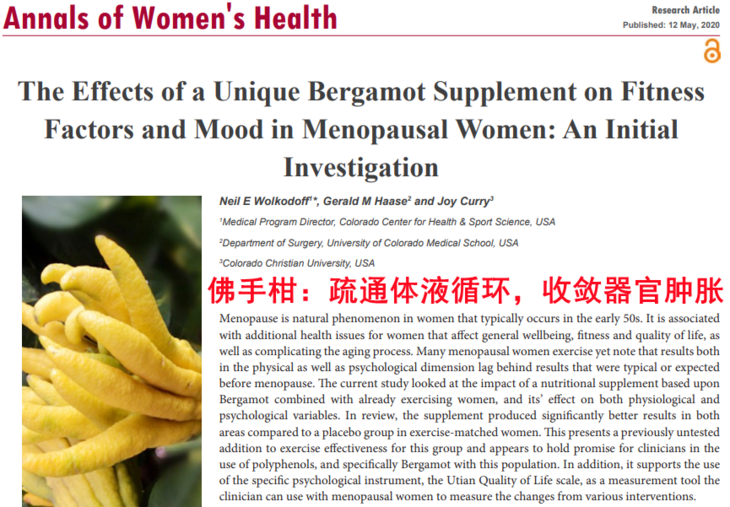 Annals of Women's Health

Research Article
Published: 12 May, 2020

The Effects of a Unique Bergamot Supplement on Fitness Factors and Mood in Menopausal Women: An Initial Investigation

Neil E Wolkodoff$^{1}$*, Gerald M Haase$^{2}$ and Joy Curry$^{3}$

$^{1}$Medical Program Director, Colorado Center for Health & Sport Science, USA

$^{2}$Department of Surgery, University of Colorado Medical School, USA

$^{3}$Colorado Christian University, USA

佛手柑：疏通体液循环，收敛器官肿胀

Menopause is natural phenomenon in women that typically occurs in the early 50s. It is associated with additional health issues for women that affect general wellbeing, fitness and quality of life, as well as complicating the aging process. Many menopausal women exercise yet note that results both in the physical as well as psychological dimension lag behind results that were typical or expected before menopause. The current study looked at the impact of a nutritional supplement based upon Bergamot combined with already exercising women, and its' effect on both physiological and psychological variables. In review, the supplement produced significantly better results in both areas compared to a placebo group in exercise-matched women. This presents a previously untested addition to exercise effectiveness for this group and appears to hold promise for clinicians in the use of polyphenols, and specifically Bergamot with this population. In addition, it supports the use of the specific psychological instrument, the Utian Quality of Life scale, as a measurement tool the clinician can use with menopausal women to measure the changes from various interventions.